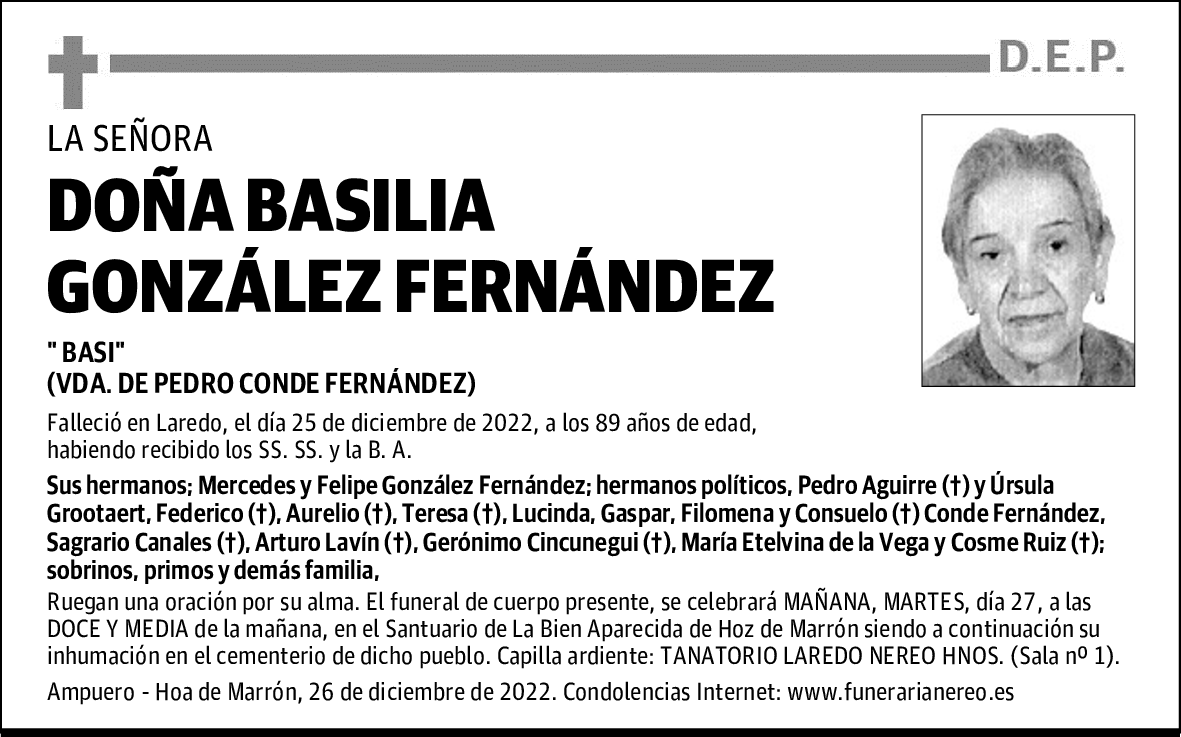 D.E.P.

LA SEÑORA

DOÑA BASILIA GONZÁLEZ FERNÁNDEZ

" BASI"
(VDA. DE PEDRO CONDE FERNÁNDEZ)

Falleció en Laredo, el día 25 de diciembre de 2022, a los 89 años de edad, habiendo recibido los SS. SS. y la B. A.

Sus hermanos; Mercedes y Felipe González Fernández; hermanos políticos, Pedro Aguirre (†) y Úrsula Grootaert, Federico (†), Aurelio (†), Teresa (†), Lucinda, Gaspar, Filomena y Consuelo (†) Conde Fernández, Sagrario Canales (†), Arturo Lavín (†), Gerónimo Cincunegui (†), María Etelvina de la Vega y Cosme Ruiz (†); sobrinos, primos y demás familia,

Ruegan una oración por su alma. El funeral de cuerpo presente, se celebrará MAÑANA, MARTES, día 27, a las DOCE Y MEDIA de la mañana, en el Santuario de La Bien Aparecida de Hoz de Marrón siendo a continuación su inhumación en el cementerio de dicho pueblo. Capilla ardiente: TANATORIO LAREDO NEREO HNOS. (Sala nº 1).

Ampuero - Hoa de Marrón, 26 de diciembre de 2022. Condolencias Internet: www.funerarianereo.es